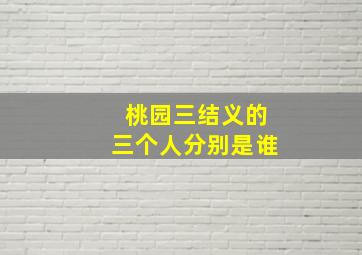 桃园三结义的
三个人分别是谁